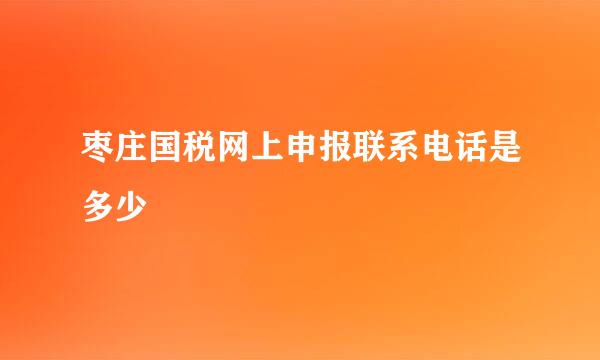 枣庄国税网上申报联系电话是多少